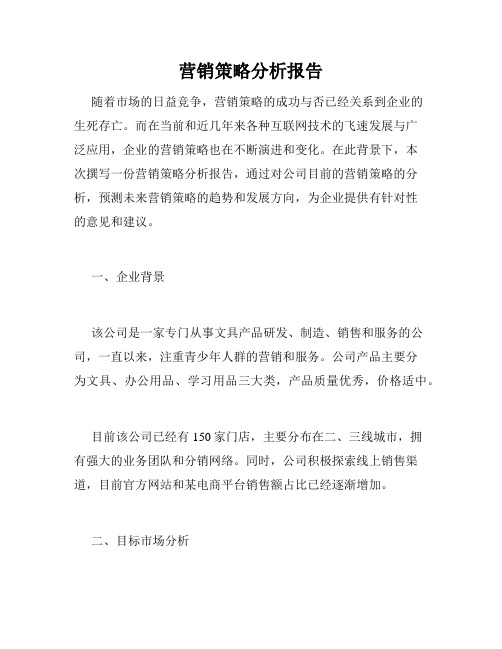 营销策略分析报告

随着市场的日益竞争，营销策略的成功与否已经关系到企业的生死存亡。而在当前和近几年来各种互联网技术的飞速发展与广泛应用，企业的营销策略也在不断演进和变化。在此背景下，本次撰写一份营销策略分析报告，通过对公司目前的营销策略的分析，预测未来营销策略的趋势和发展方向，为企业提供有针对性的意见和建议。

一、企业背景

该公司是一家专门从事文具产品研发、制造、销售和服务的公司，一直以来，注重青少年人群的营销和服务。公司产品主要分为文具、办公用品、学习用品三大类，产品质量优秀，价格适中。

目前该公司已经有 150 家门店，主要分布在二、三线城市，拥有强大的业务团队和分销网络。同时，公司积极探索线上销售渠道，目前官方网站和某电商平台销售额占比已经逐渐增加。

二、目标市场分析